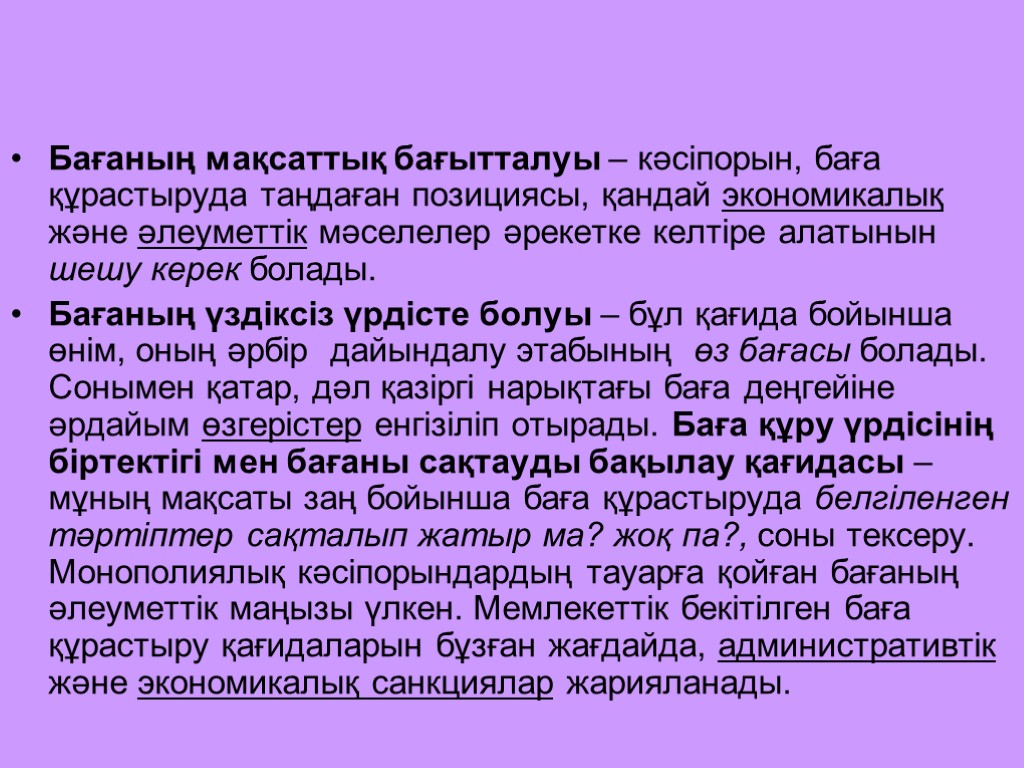 • Бағаның мақсаттық бағытталуы – кәсіпорын, баға құрастыруда таңдаған позициясы, қандай экономикалық және әлеуметтік мәселелер әрекетке келтіре алатынын шешу керек болады.

• Бағаның үздіксіз үрдісте болуы – бұл қағида бойынша өнім, оның әрбір дайындалу этабының өз бағасы болады. Сонымен қатар, дәл қазіргі нарықтағы баға деңгейіне әрдайым өзгерістер енгізіліп отырады. Баға құру үрдісінің біртектігі мен бағаны сақтауды бақылау қағидасы – мұның мақсаты заң бойынша баға құрастыруда белгіленген тәртіптер сақталып жатыр ма? жоқ па?, соны тексеру. Монополиялық кәсіпорындардың тауарға қойған бағаның әлеуметтік маңызы үлкен. Мемлекеттік бекітілген баға құрастыру қағидаларын бұзған жағдайда, административтік және экономикалық санкциялар жарияланады.